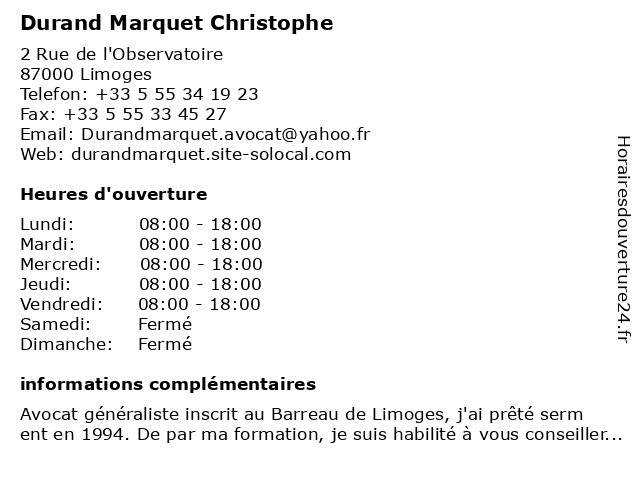 Durand Marquet Christophe

2 Rue de l'Observatoire
87000 Limoges
Telefon: +33 5 55 34 19 23
Fax: +33 5 55 33 45 27
Email: Durandmarquet.avocat@yahoo.fr
Web: durandmarquet.site-solocal.com

Heures d'ouverture

| | |
|---|---|
| Lundi: | 08:00 - 18:00 |
| Mardi: | 08:00 - 18:00 |
| Mercredi: | 08:00 - 18:00 |
| Jeudi: | 08:00 - 18:00 |
| Vendredi: | 08:00 - 18:00 |
| Samedi: | Fermé |
| Dimanche: | Fermé |

informations complémentaires

Avocat généraliste inscrit au Barreau de Limoges, j'ai prêté serm ent en 1994. De par ma formation, je suis habilité à vous conseiller...

Horairesdouverture24.fr